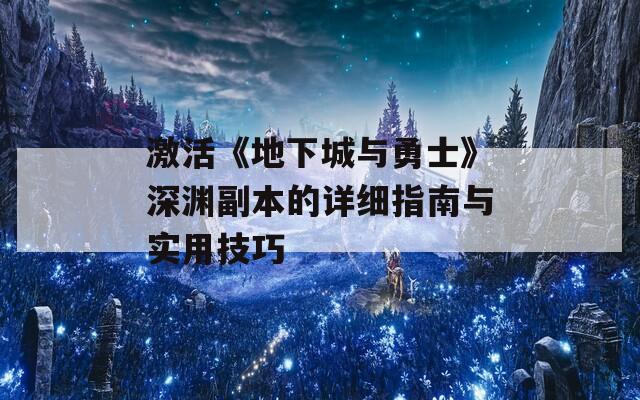 激活《地下城与勇士》深渊副本的详细指南与实用技巧